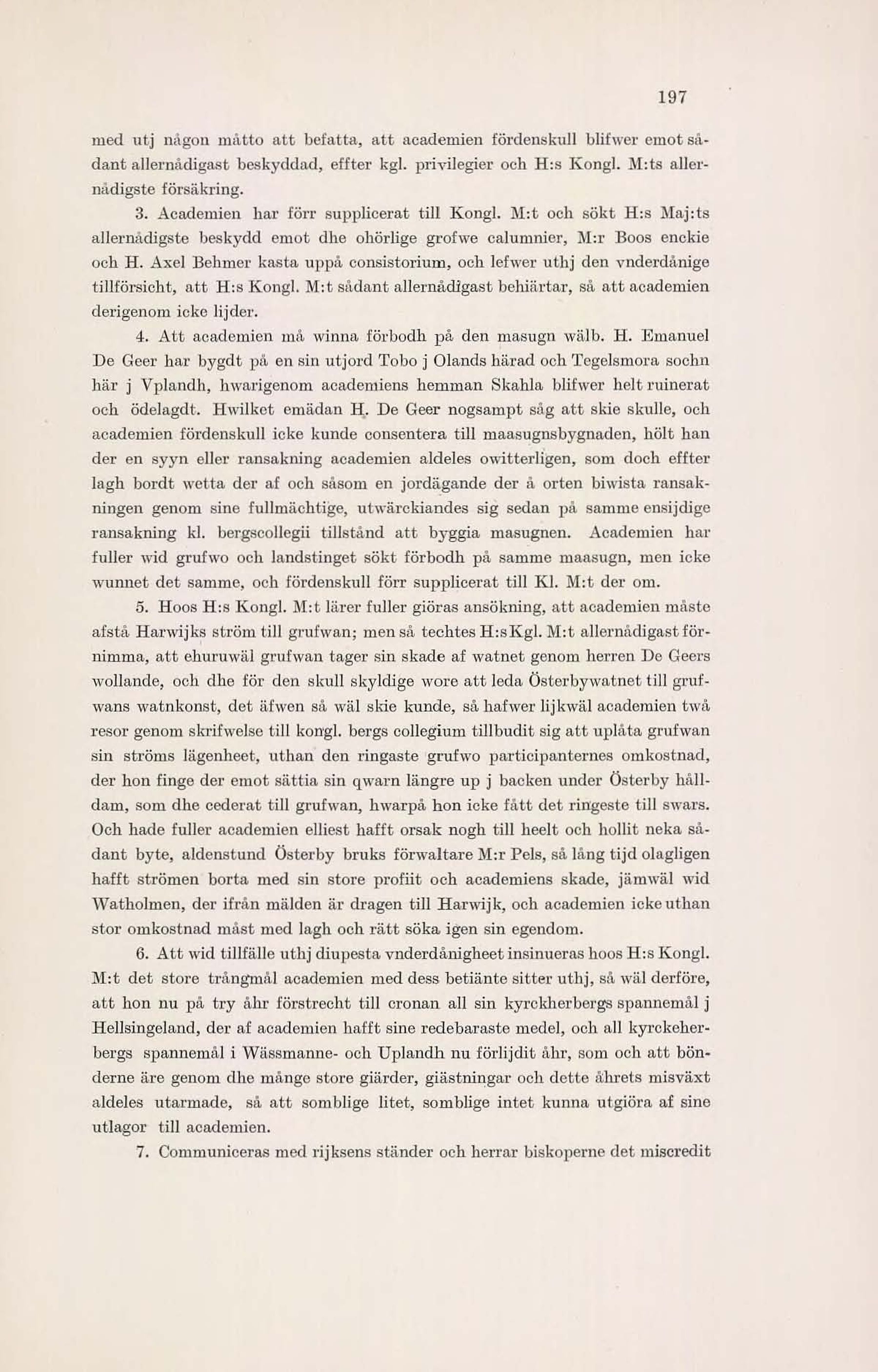 197

med utj någon måtto att befatta, att academien fördenskull blifwer emot sådant allernådigast beskyddad, effter kgl. privilegier och H:s Kongl. M:ts allernådigste försäkring.

3. Academien har förr supplicerat till Kongl. M:t och sökt H:s Maj:ts allernådigste beskydd emot dhe ohörlige grofwe calumnier, M:r Boos enckie och H. Axel Behmer kasta uppå consistorium, och lefwer uthj den vnderdånige tillförsicht, att H:s Kongl. M:t sådant allernådigast behiärtar, så att academien derigenom icke lijder.

4. Att academien må winna förbodh på den masugn wälb. H. Emanuel De Geer har bygdt på en sin utjord Tobo j Olands härad och Tegelsmora sochn här j Vplandh, hwarigenom academiens hemman Skahla blifwer helt ruinerat och ödelagdt. Hwilket emädan H. De Geer nogsampt såg att skie skulle, och academien fördenskull icke kunde consentera till maasugnsbygnaden, hölt han der en syyn eller ransakning academien aldeles owitterligen, som doch effter lagh bordt wetta der af och såsom en jordägande der å orten biwista ransakningen genom sine fullmächtige, utwärckiandes sig sedan på samme ensijdige ransakning kl. bergscollegii tillstånd att byggia masugnen. Academien har fuller wid grufwo och landstinget sökt förbodh på samme maasugn, men icke wunnet det samme, och fördenskull förr supplicerat till Kl. M:t der om.

5. Hoos H:s Kongl. M:t lärer fuller giöras ansökning, att academien måste afstå Harwijks ström till grufwan; men så techtes H:s Kgl. M:t allernådigast förnimma, att ehuruwäl grufwan tager sin skade af watnet genom herren De Geers wollande, och dhe för den skull skyldige wore att leda Österbywatnet till grufwans watnkonst, det äfwen så wäl skie kunde, så hafwer lijkwäl academien twå resor genom skrifwelse till kongl. bergs collegium tillbudit sig att uplåta grufwan sin ströms lägenheet, uthan den ringaste grufwo participanternes omkostnad, der hon finge der emot sättia sin qwarn längre up j backen under Österby hålldam, som dhe cederat till grufwan, hwarpå hon icke fått det ringeste till swars. Och hade fuller academien elliest hafft orsak nogh till heelt och hollit neka sådant byte, aldenstund Österby bruks förwaltare M:r Pels, så lång tijd olagligen hafft strömen borta med sin store profiit och academiens skade, jämwäl wid Watholmen, der ifrån mälden är dragen till Harwijk, och academien icke uthan stor omkostnad måst med lagh och rätt söka igen sin egendom.

6. Att wid tillfälle uthj diupesta vnderdånigheet insinueras hoos H:s Kongl. M:t det store trångmål academien med dess betiänte sitter uthj, så wäl derföre, att hon nu på try åhr förstrecht till cronan all sin kyrckherbergs spannemål j Hellsingeland, der af academien hafft sine redebaraste medel, och all kyrckeherbergs spannemål i Wässmanne- och Uplandh nu förlijdit åhr, som och att bönderne äre genom dhe månge store giärder, giästningar och dette åhrets misväxt aldeles utarmade, så att somblige litet, somblige intet kunna utgiöra af sine utlagor till academien.

7. Communiceras med rijksens ständer och herrar biskoperne det miscredit